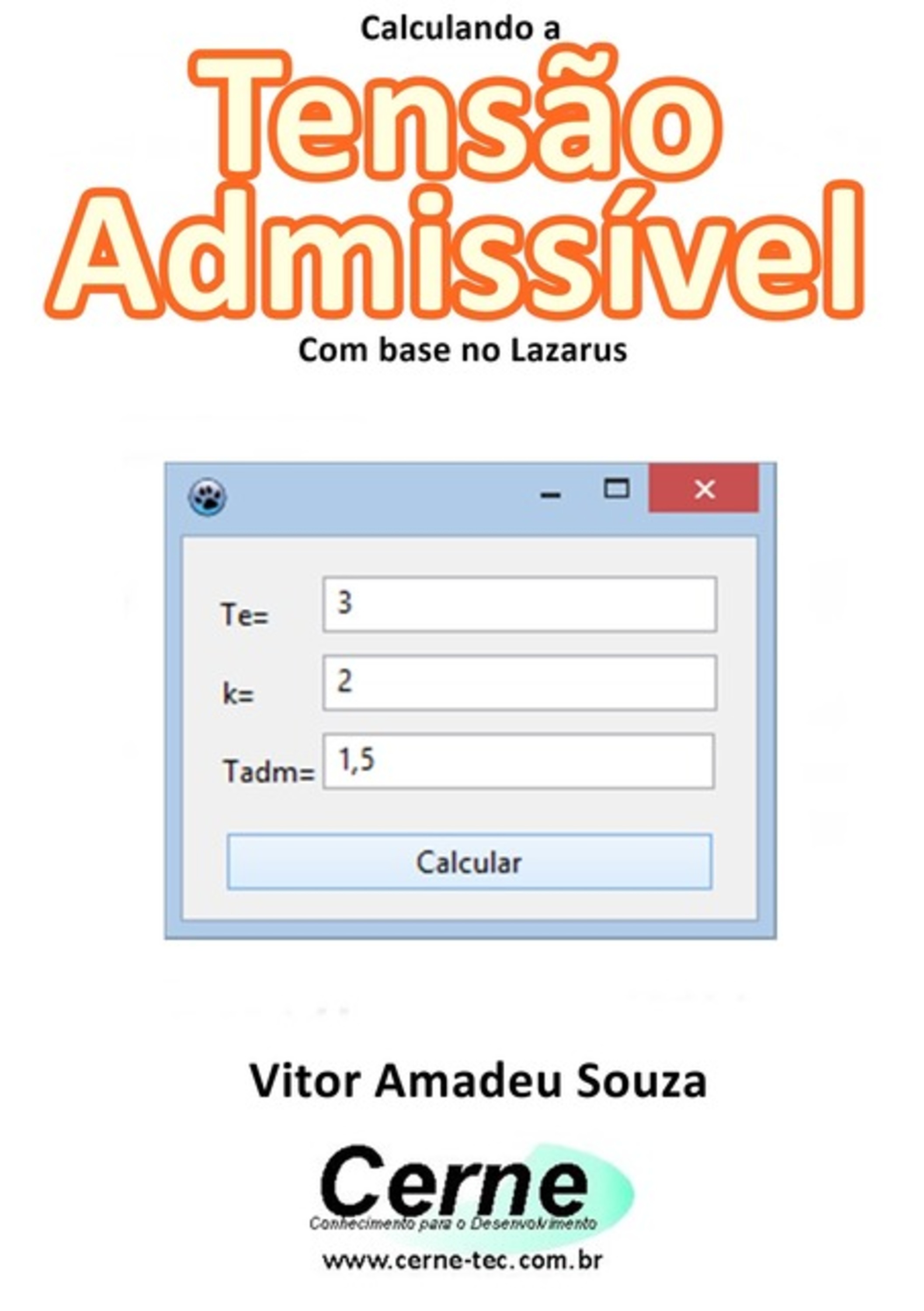 Calculando a
Tensão Admissível
Com base no Lazarus

Te= 3
k= 2
Tadm= 1,5
Calcular

Vitor Amadeu Souza

Cerne
Conhecimento para o Desenvolvimento
www.cerne-tec.com.br